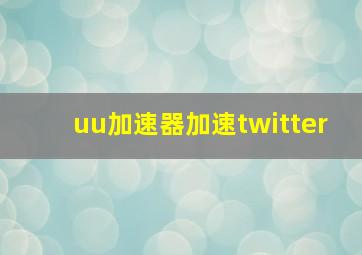 uu加速器加速twitter